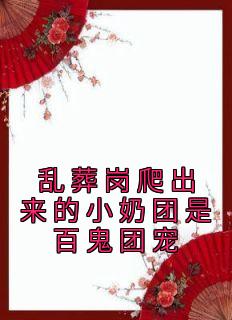 乱葬岗爬出来的小奶团是百鬼团宠